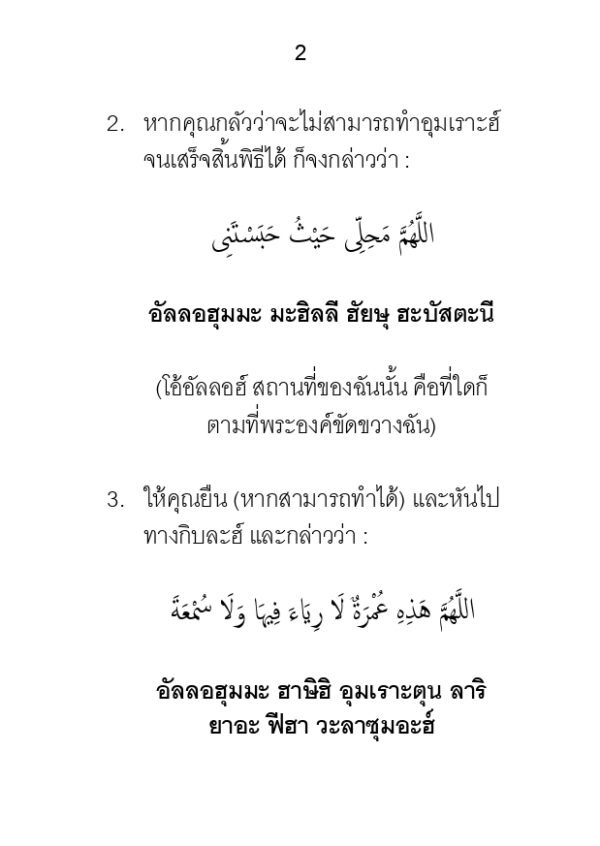 2

2. หากคุณกลัวว่าจะไม่สามารถทำอุมเราะฮ์จนเสร็จสิ้นพิธีได้ ก็จงกล่าวว่า :

اللَّهُمَّ مَحِلِّي حَيْثُ حَبَسْتَنِي

อัลลอฮุมมะ มะฮิลลี ฮัยษุ ฮะบัสตะนี

(โอ้อัลลอฮ์ สถานที่ของฉันนั้น คือที่ใดก็ตามที่พระองค์ขัดขวางฉัน)

3. ให้คุณยืน (หากสามารถทำได้) และหันไปทางกิบละฮ์ และกล่าวว่า :

اللَّهُمَّ هَذِهِ عُمْرَةٌ لَا رِيَاءَ فِيهَا وَلَا سُمْعَةَ

อัลลอฮุมมะ ฮาษิฮิ อุมเราะตุน ลาริยาอะ ฟีฮา วะลาซุมอะฮ์